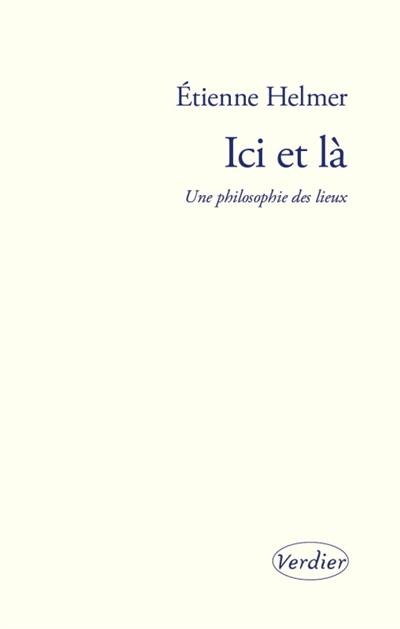 Étienne Helmer

Ici et là

Une philosophie des lieux

Verdier